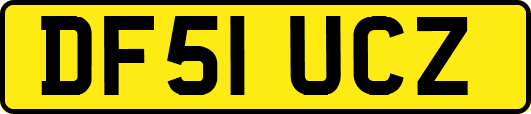 DF51 UCZ